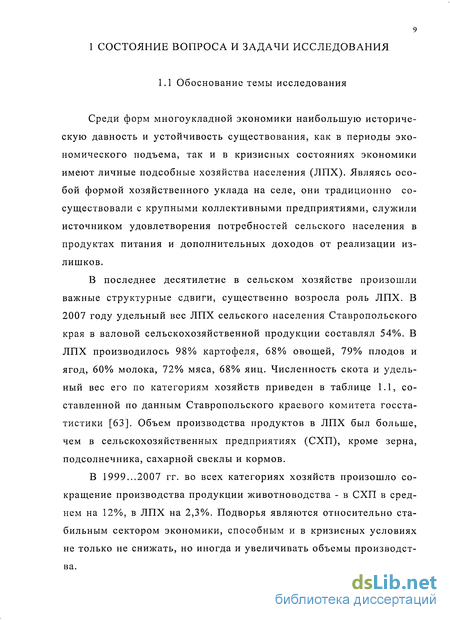 9

1 СОСТОЯНИЕ ВОПРОСА И ЗАДАЧИ ИССЛЕДОВАНИЯ

1.1 Обоснование темы исследования

Среди форм многоукладной экономики наибольшую историческую давность и устойчивость существования, как в периоды экономического подъема, так и в кризисных состояниях экономики имеют личные подсобные хозяйства населения (ЛПХ). Являясь особой формой хозяйственного уклада на селе, они традиционно сосуществовали с крупными коллективными предприятиями, служили источником удовлетворения потребностей сельского населения в продуктах питания и дополнительных доходов от реализации излишков.

В последнее десятилетие в сельском хозяйстве произошли важные структурные сдвиги, существенно возросла роль ЛПХ. В 2007 году удельный вес ЛПХ сельского населения Ставропольского края в валовой сельскохозяйственной продукции составлял 54%. В ЛПХ производилось 98% картофеля, 68% овощей, 79% плодов и ягод, 60% молока, 72% мяса, 68% яиц. Численность скота и удельный вес его по категориям хозяйств приведен в таблице 1.1, составленной по данным Ставропольского краевого комитета госстатистики [63]. Объем производства продуктов в ЛПХ был больше, чем в сельскохозяйственных предприятиях (СХП), кроме зерна, подсолнечника, сахарной свеклы и кормов.

В 1999...2007 гг. во всех категориях хозяйств произошло сокращение производства продукции животноводства - в СХП в среднем на 12%, в ЛПХ на 2,3%. Подворья являются относительно стабильным сектором экономики, способным и в кризисных условиях не только не снижать, но иногда и увеличивать объемы производства.

dsLib.net
библиотека диссертаций